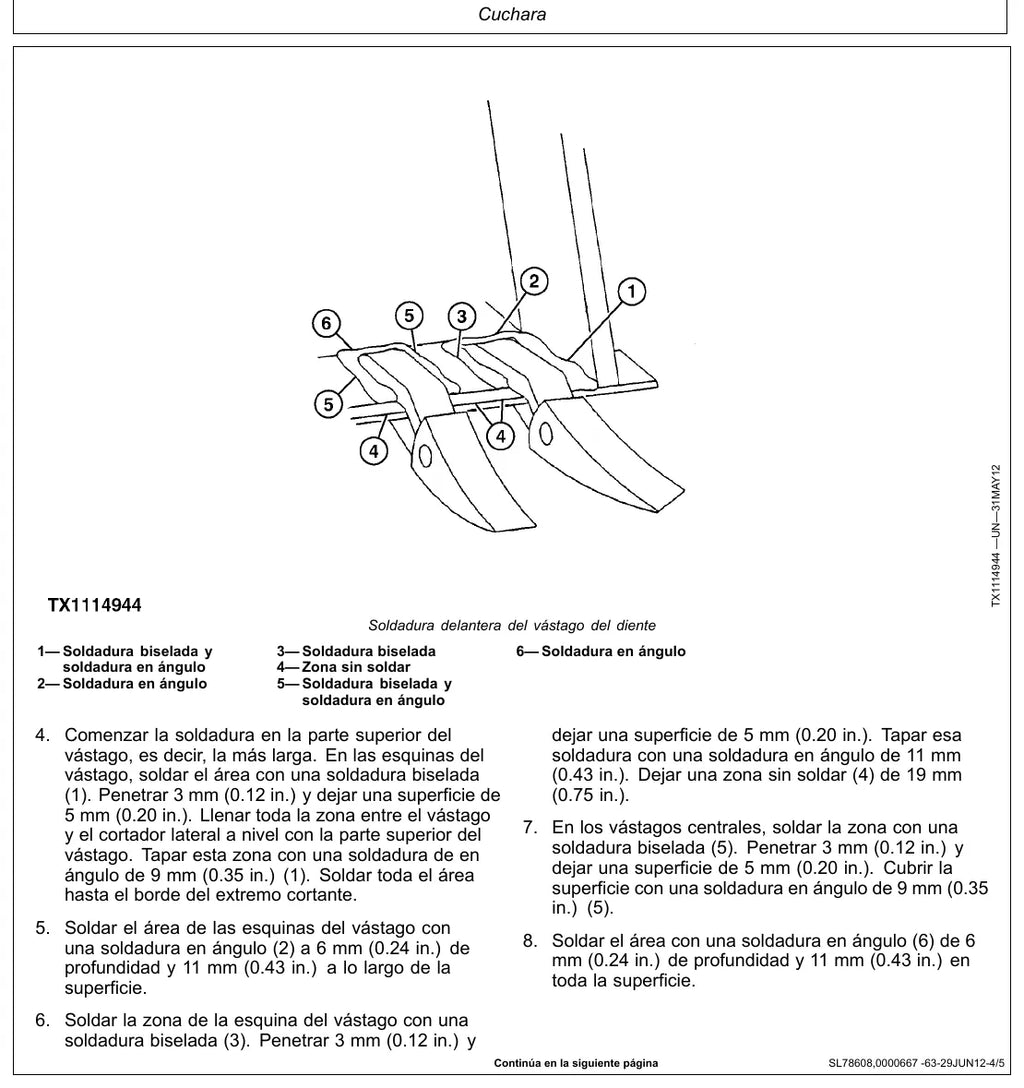 Cuchara

2
1
6
5
3
5
4
4

TX1114944 —UN—31MAY12

TX1114944

Soldadura delantera del vástago del diente

1— Soldadura biselada y soldadura en ángulo
2— Soldadura en ángulo
3— Soldadura biselada
4— Zona sin soldar
5— Soldadura biselada y soldadura en ángulo
6— Soldadura en ángulo

4. Comenzar la soldadura en la parte superior del vástago, es decir, la más larga. En las esquinas del vástago, soldar el área con una soldadura biselada (1). Penetrar 3 mm (0.12 in.) y dejar una superficie de 5 mm (0.20 in.). Llenar toda la zona entre el vástago y el cortador lateral a nivel con la parte superior del vástago. Tapar esta zona con una soldadura de en ángulo de 9 mm (0.35 in.) (1). Soldar toda el área hasta el borde del extremo cortante.

5. Soldar el área de las esquinas del vástago con una soldadura en ángulo (2) a 6 mm (0.24 in.) de profundidad y 11 mm (0.43 in.) a lo largo de la superficie.

6. Soldar la zona de la esquina del vástago con una soldadura biselada (3). Penetrar 3 mm (0.12 in.) y dejar una superficie de 5 mm (0.20 in.). Tapar esa soldadura con una soldadura en ángulo de 11 mm (0.43 in.). Dejar una zona sin soldar (4) de 19 mm (0.75 in.).

7. En los vástagos centrales, soldar la zona con una soldadura biselada (5). Penetrar 3 mm (0.12 in.) y dejar una superficie de 5 mm (0.20 in.). Cubrir la superficie con una soldadura en ángulo de 9 mm (0.35 in.) (5).

8. Soldar el área con una soldadura en ángulo (6) de 6 mm (0.24 in.) de profundidad y 11 mm (0.43 in.) en toda la superficie.

Continúa en la siguiente página

SL78608,0000667 -63-29JUN12-4/5